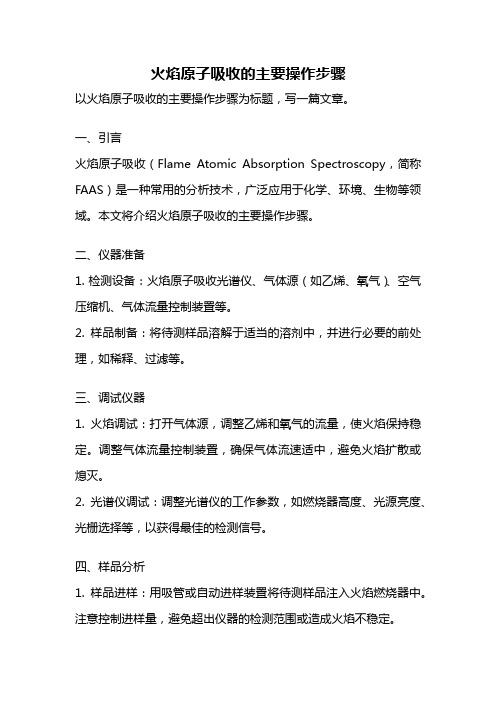 火焰原子吸收的主要操作步骤

以火焰原子吸收的主要操作步骤为标题，写一篇文章。

一、引言

火焰原子吸收（Flame Atomic Absorption Spectroscopy，简称FAAS）是一种常用的分析技术，广泛应用于化学、环境、生物等领域。本文将介绍火焰原子吸收的主要操作步骤。

二、仪器准备

1. 检测设备：火焰原子吸收光谱仪、气体源（如乙烯、氧气）、空气压缩机、气体流量控制装置等。

2. 样品制备：将待测样品溶解于适当的溶剂中，并进行必要的前处理，如稀释、过滤等。

三、调试仪器

1. 火焰调试：打开气体源，调整乙烯和氧气的流量，使火焰保持稳定。调整气体流量控制装置，确保气体流速适中，避免火焰扩散或熄灭。

2. 光谱仪调试：调整光谱仪的工作参数，如燃烧器高度、光源亮度、光栅选择等，以获得最佳的检测信号。

四、样品分析

1. 样品进样：用吸管或自动进样装置将待测样品注入火焰燃烧器中。注意控制进样量，避免超出仪器的检测范围或造成火焰不稳定。